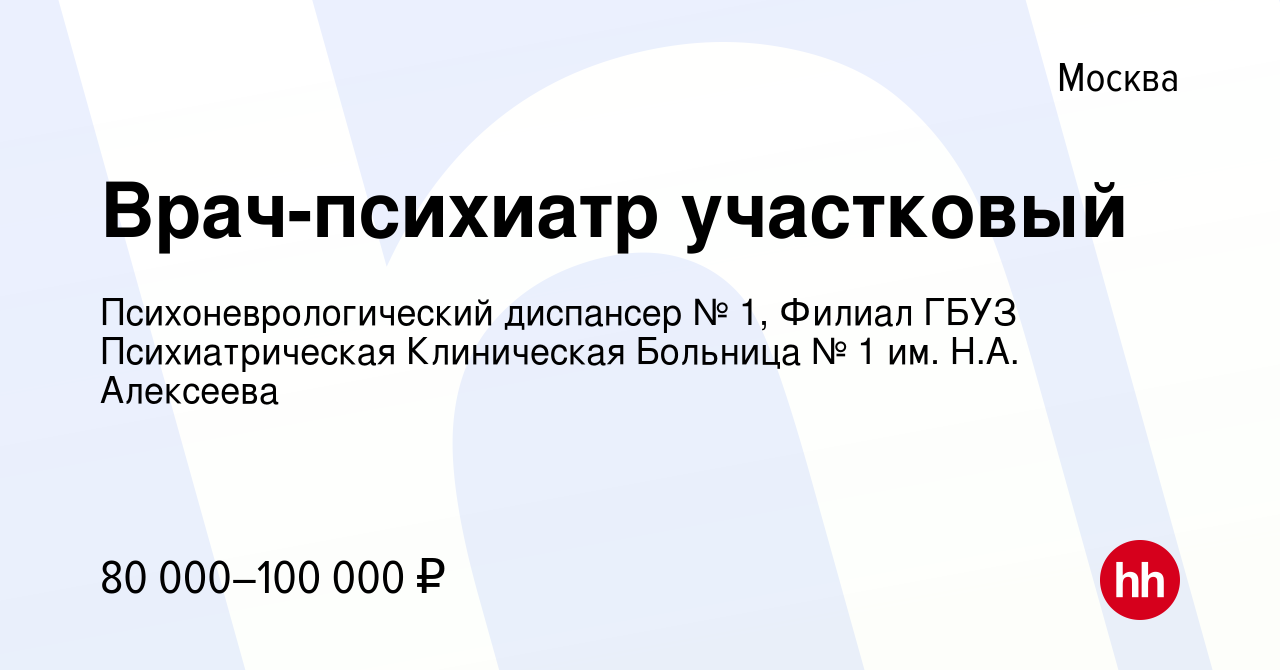 Москва

Врач-психиатр участковый

Психоневрологический диспансер № 1, Филиал ГБУЗ Психиатрическая Клиническая Больница № 1 им. Н.А. Алексеева

80 000–100 000 ₽

hh